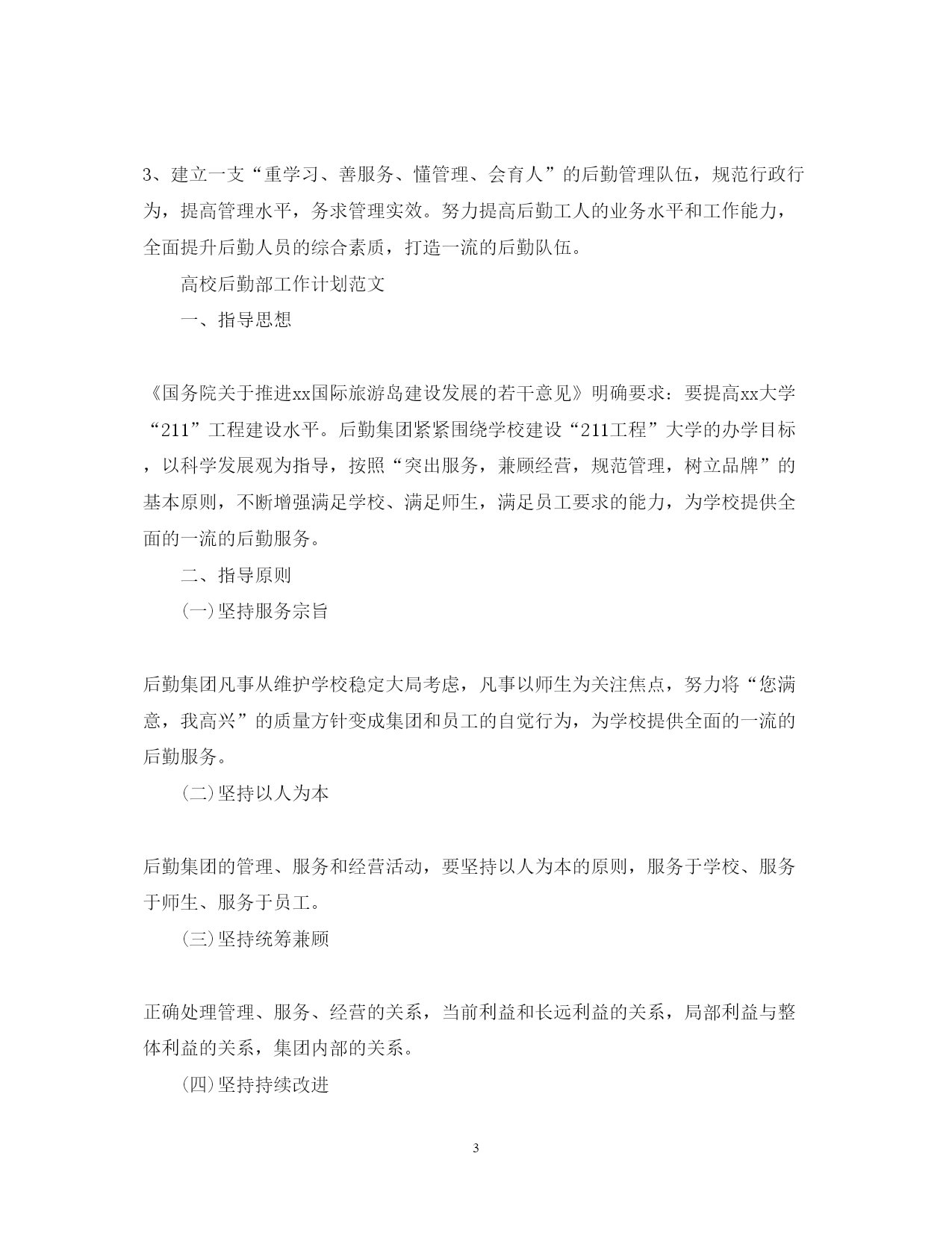 3、建立一支“重学习、善服务、懂管理、会育人”的后勤管理队伍，规范行政行为，提高管理水平，务求管理实效。努力提高后勤工人的业务水平和工作能力，全面提升后勤人员的综合素质，打造一流的后勤队伍。

高校后勤部工作计划范文

一、指导思想

《国务院关于推进xx国际旅游岛建设发展的若干意见》明确要求：要提高xx大学“211”工程建设水平。后勤集团紧紧围绕学校建设“211工程”大学的办学目标，以科学发展观为指导，按照“突出服务，兼顾经营，规范管理，树立品牌”的基本原则，不断增强满足学校、满足师生，满足员工要求的能力，为学校提供全面的一流的后勤服务。

二、指导原则

(一)坚持服务宗旨

后勤集团凡事从维护学校稳定大局考虑，凡事以师生为关注焦点，努力将“您满意，我高兴”的质量方针变成集团和员工的自觉行为，为学校提供全面的一流的后勤服务。

(二)坚持以人为本

后勤集团的管理、服务和经营活动，要坚持以人为本的原则，服务于学校、服务于师生、服务于员工。

(三)坚持统筹兼顾

正确处理管理、服务、经营的关系，当前利益和长远利益的关系，局部利益与整体利益的关系，集团内部的关系。

(四)坚持持续改进

3